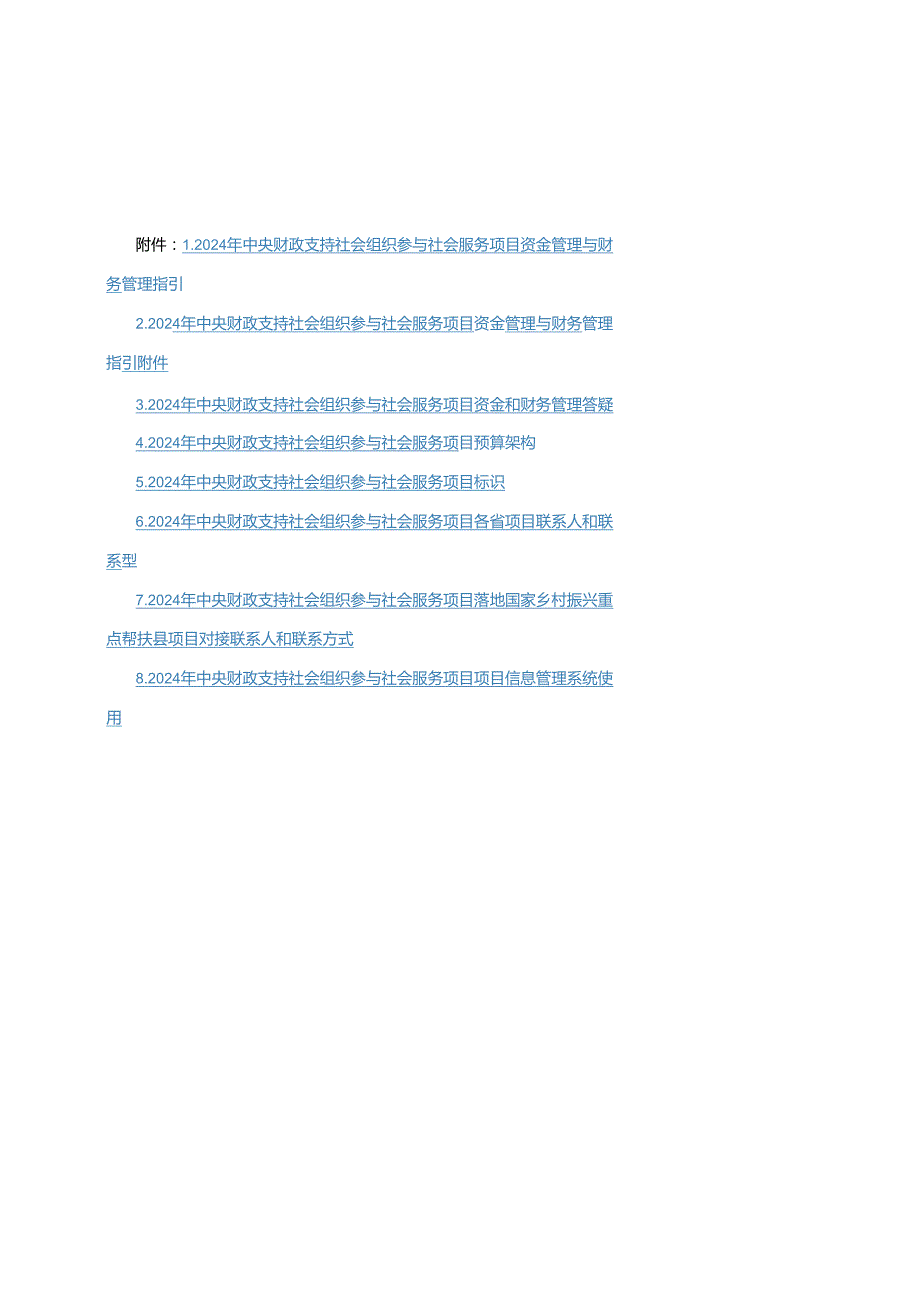 附件：1.2024年中央财政支持社会组织参与社会服务项目资金管理与财务管理指引

2.2024年中央财政支持社会组织参与社会服务项目资金管理与财务管理指引附件

3.2024年中央财政支持社会组织参与社会服务项目资金和财务管理答疑

4.2024年中央财政支持社会组织参与社会服务项目预算架构

5.2024年中央财政支持社会组织参与社会服务项目标识

6.2024年中央财政支持社会组织参与社会服务项目各省项目联系人和联系型

7.2024年中央财政支持社会组织参与社会服务项目落地国家乡村振兴重点帮扶县项目对接联系人和联系方式

8.2024年中央财政支持社会组织参与社会服务项目项目信息管理系统使用